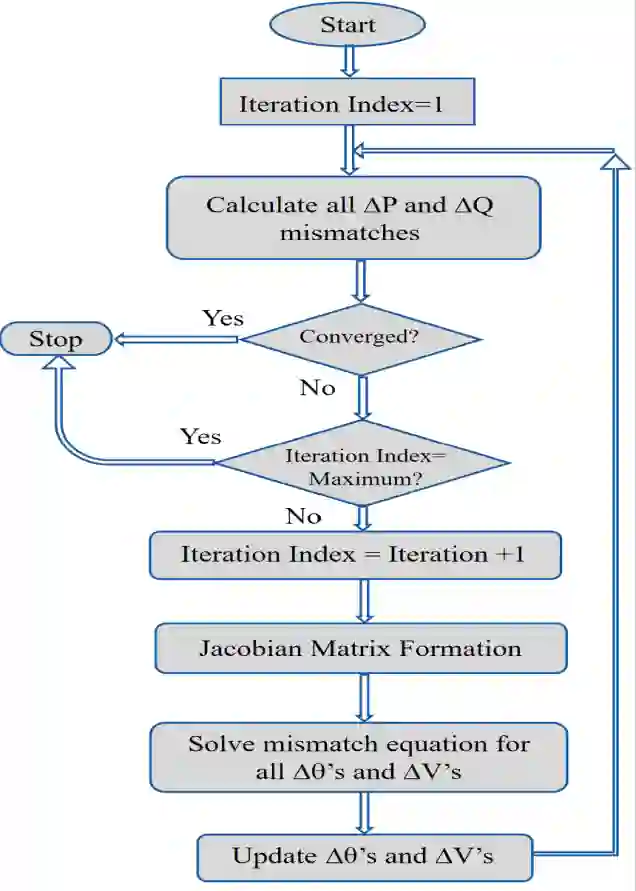 Start

Iteration Index=1

Calculate all ΔP and ΔQ mismatches

Yes

Stop

Converged?

No

Yes

Iteration Index= Maximum?

No

Iteration Index = Iteration +1

Jacobian Matrix Formation

Solve mismatch equation for all Δθ's and ΔV's

Update Δθ's and ΔV's